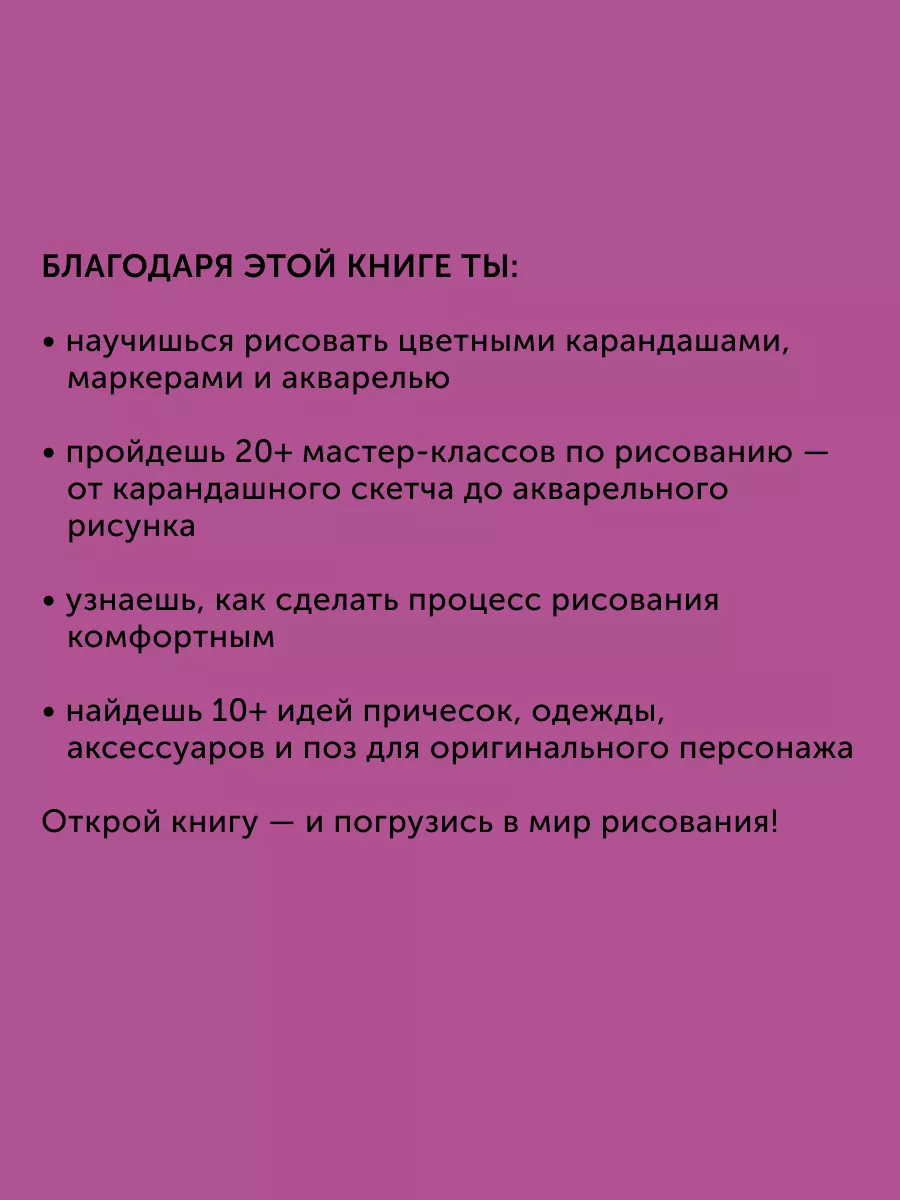 БЛАГОДАРЯ ЭТОЙ КНИГЕ ТЫ:

• научишься рисовать цветными карандашами, маркерами и акварелью

• пройдешь 20+ мастер-классов по рисованию — от карандашного скетча до акварельного рисунка

• узнаешь, как сделать процесс рисования комфортным

• найдешь 10+ идей причесок, одежды, аксессуаров и поз для оригинального персонажа

Открой книгу — и погрузись в мир рисования!